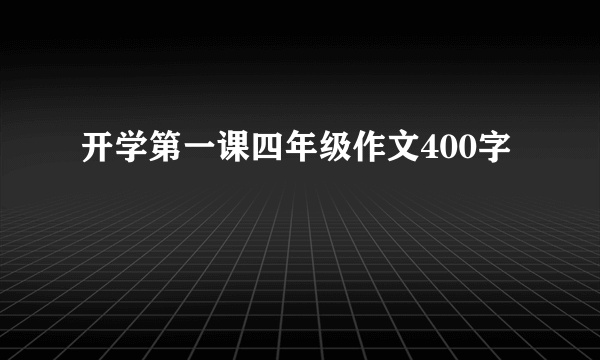 开学第一课四年级作文400字